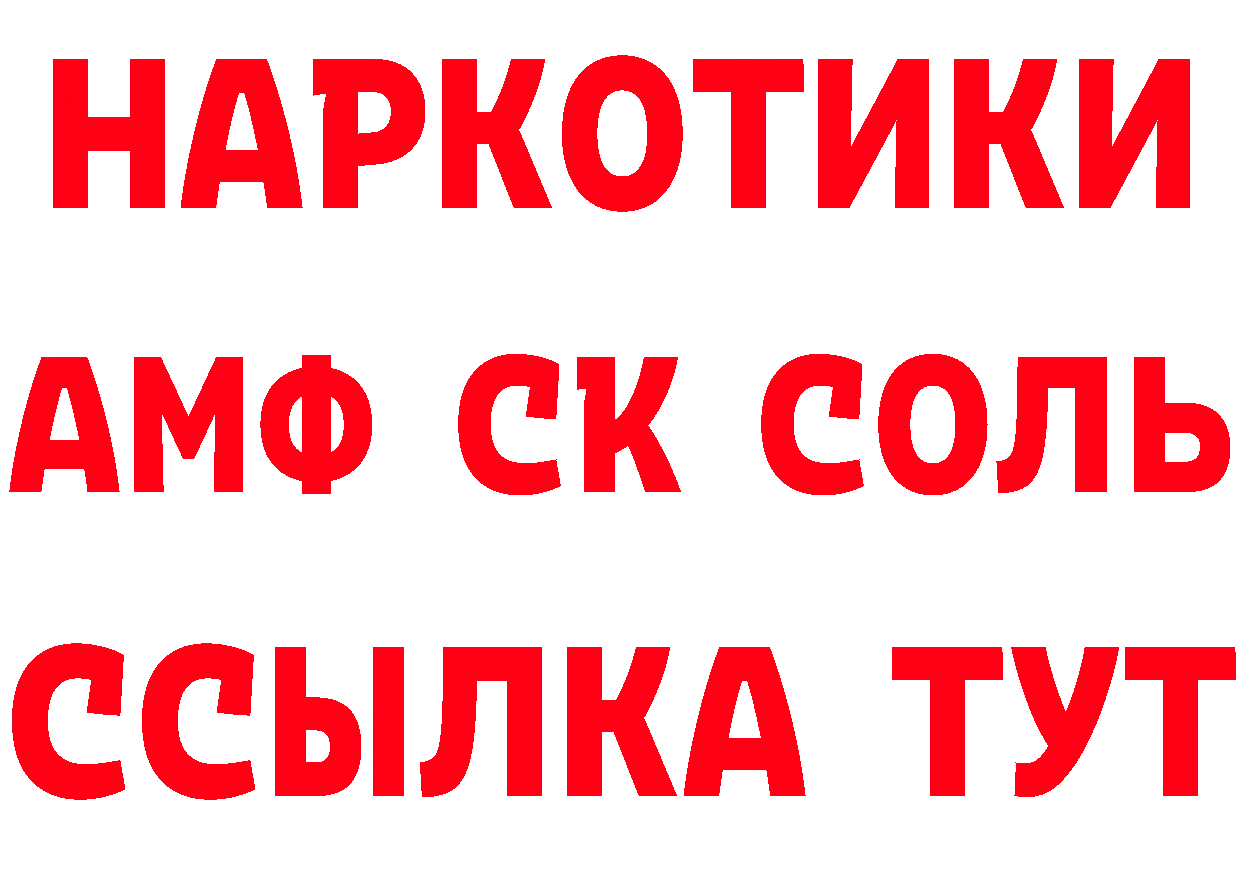 НАРКОТИКИ

АМФ СК СОЛЬ

ССЫЛКА ТУТ